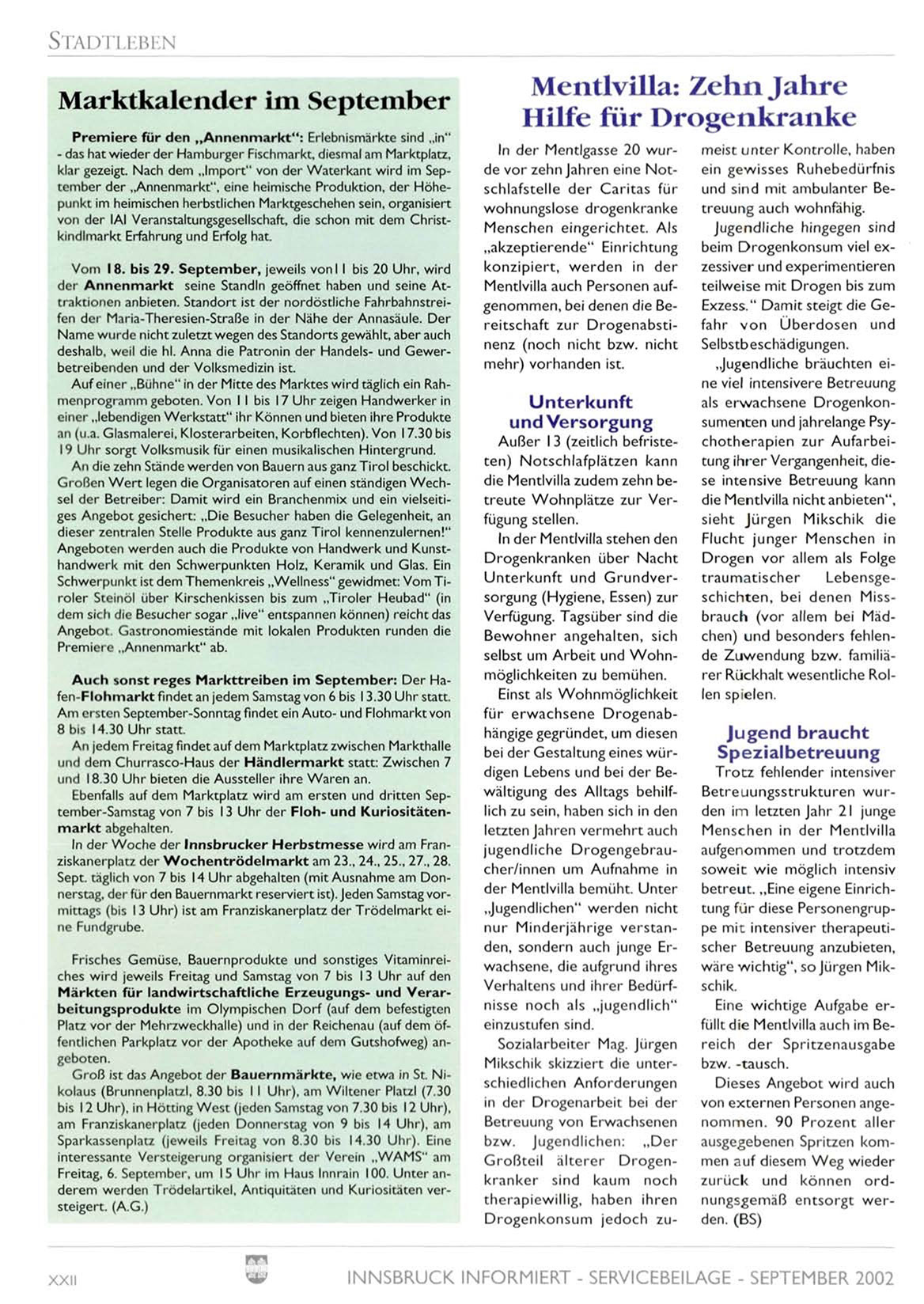 STADTLEBEN

Marktkalender im September

Premiere für den „Annenmarkt": Erlebnismärkte sind „in" - das hat wieder der Hamburger Fischmarkt, diesmal am Marktplatz, klar gezeigt. Nach dem „Import" von der Waterkant wird im September der „Annenmarkt", eine heimische Produktion, der Höhepunkt im heimischen herbstlichen Marktgeschehen sein, organisiert von der IAI Veranstaltungsgesellschaft, die schon mit dem Christkindlmarkt Erfahrung und Erfolg hat.

Vom 18. bis 29. September, jeweils von11 bis 20 Uhr, wird der Annenmarkt seine Standln geöffnet haben und seine Attraktionen anbieten. Standort ist der nordöstliche Fahrbahnstreifen der Maria-Theresien-Straße in der Nähe der Annasäule. Der Name wurde nicht zuletzt wegen des Standorts gewählt, aber auch deshalb, weil die hl. Anna die Patronin der Handels- und Gewerbetreibenden und der Volksmedizin ist.

Auf einer „Bühne" in der Mitte des Marktes wird täglich ein Rahmenprogramm geboten. Von 11 bis 17 Uhr zeigen Handwerker in einer „lebendigen Werkstatt" ihr Können und bieten ihre Produkte an (u.a. Glasmalerei, Klosterarbeiten, Korbflechten). Von 17.30 bis 19 Uhr sorgt Volksmusik für einen musikalischen Hintergrund.

An die zehn Stände werden von Bauern aus ganz Tirol beschickt. Großen Wert legen die Organisatoren auf einen ständigen Wechsel der Betreiber: Damit wird ein Branchenmix und ein vielseitiges Angebot gesichert: „Die Besucher haben die Gelegenheit, an dieser zentralen Stelle Produkte aus ganz Tirol kennenzulernen!" Angeboten werden auch die Produkte von Handwerk und Kunsthandwerk mit den Schwerpunkten Holz, Keramik und Glas. Ein Schwerpunkt ist dem Themenkreis „Wellness" gewidmet: Vom Tiroler Steinöl über Kirschenkissen bis zum „Tiroler Heubad" (in dem sich die Besucher sogar „live" entspannen können) reicht das Angebot. Gastronomiestände mit lokalen Produkten runden die Premiere „Annenmarkt" ab.

Auch sonst reges Markttreiben im September: Der Hafen-Flohmarkt findet an jedem Samstag von 6 bis 13.30 Uhr statt. Am ersten September-Sonntag findet ein Auto- und Flohmarkt von 8 bis 14.30 Uhr statt.

An jedem Freitag findet auf dem Marktplatz zwischen Markthalle und dem Churrasco-Haus der Händlermarkt statt: Zwischen 7 und 18.30 Uhr bieten die Aussteller ihre Waren an.

Ebenfalls auf dem Marktplatz wird am ersten und dritten September-Samstag von 7 bis 13 Uhr der Floh- und Kuriositätenmarkt abgehalten.

In der Woche der Innsbrucker Herbstmesse wird am Franziskanerplatz der Wochentrödelmarkt am 23., 24., 25., 27., 28. Sept. täglich von 7 bis 14 Uhr abgehalten (mit Ausnahme am Donnerstag, der für den Bauernmarkt reserviert ist). Jeden Samstag vormittags (bis 13 Uhr) ist am Franziskanerplatz der Trödelmarkt eine Fundgrube.

Frisches Gemüse, Bauernprodukte und sonstiges Vitaminreiches wird jeweils Freitag und Samstag von 7 bis 13 Uhr auf den Märkten für landwirtschaftliche Erzeugungs- und Verarbeitungsprodukte im Olympischen Dorf (auf dem befestigten Platz vor der Mehrzweckhalle) und in der Reichenau (auf dem öffentlichen Parkplatz vor der Apotheke auf dem Gutshofweg) angeboten.

Groß ist das Angebot der Bauernmärkte, wie etwa in St. Nikolaus (Brunnenplatzl, 8.30 bis 11 Uhr), am Wiltener Platzl (7.30 bis 12 Uhr), in Hötting West (jeden Samstag von 7.30 bis 12 Uhr), am Franziskanerplatz (jeden Donnerstag von 9 bis 14 Uhr), am Sparkassenplatz (jeweils Freitag von 8.30 bis 14.30 Uhr). Eine interessante Versteigerung organisiert der Verein „WAMS" am Freitag, 6. September, um 15 Uhr im Haus Innrain 100. Unter anderem werden Trödelartikel, Antiquitäten und Kuriositäten versteigert. (A.G.)

Mentlvilla: Zehn Jahre Hilfe für Drogenkranke

In der Mentlgasse 20 wurde vor zehn Jahren eine Notschlafstelle der Caritas für wohnungslose drogenkranke Menschen eingerichtet. Als „akzeptierende" Einrichtung konzipiert, werden in der Mentlvilla auch Personen aufgenommen, bei denen die Bereitschaft zur Drogenabstinenz (noch nicht bzw. nicht mehr) vorhanden ist.

Unterkunft und Versorgung

Außer 13 (zeitlich befristeten) Notschlafplätzen kann die Mentlvilla zudem zehn betreute Wohnplätze zur Verfügung stellen.

In der Mentlvilla stehen den Drogenkranken über Nacht Unterkunft und Grundversorgung (Hygiene, Essen) zur Verfügung. Tagsüber sind die Bewohner angehalten, sich selbst um Arbeit und Wohnmöglichkeiten zu bemühen.

Einst als Wohnmöglichkeit für erwachsene Drogenabhängige gegründet, um diesen bei der Gestaltung eines würdigen Lebens und bei der Bewältigung des Alltags behilflich zu sein, haben sich in den letzten Jahren vermehrt auch jugendliche Drogengebraucher/innen um Aufnahme in der Mentlvilla bemüht. Unter „Jugendlichen" werden nicht nur Minderjährige verstanden, sondern auch junge Erwachsene, die aufgrund ihres Verhaltens und ihrer Bedürfnisse noch als „jugendlich" einzustufen sind.

Sozialarbeiter Mag. Jürgen Mikschik skizziert die unterschiedlichen Anforderungen in der Drogenarbeit bei der Betreuung von Erwachsenen bzw. Jugendlichen: „Der Großteil älterer Drogenkranker sind kaum noch therapiewillig, haben ihren Drogenkonsum jedoch zumeist unter Kontrolle, haben ein gewisses Ruhebedürfnis und sind mit ambulanter Betreuung auch wohnfähig.

Jugendliche hingegen sind beim Drogenkonsum viel exzessiver und experimentieren teilweise mit Drogen bis zum Exzess." Damit steigt die Gefahr von Überdosen und Selbstbeschädigungen.

„Jugendliche bräuchten eine viel intensivere Betreuung als erwachsene Drogenkonsumenten und jahrelange Psychotherapien zur Aufarbeitung ihrer Vergangenheit, diese intensive Betreuung kann die Mentlvilla nicht anbieten", sieht Jürgen Mikschik die Flucht junger Menschen in Drogen vor allem als Folge traumatischer Lebensgeschichten, bei denen Missbrauch (vor allem bei Mädchen) und besonders fehlende Zuwendung bzw. familiärer Rückhalt wesentliche Rollen spielen.

Jugend braucht Spezialbetreuung

Trotz fehlender intensiver Betreuungsstrukturen wurden im letzten Jahr 21 junge Menschen in der Mentlvilla aufgenommen und trotzdem soweit wie möglich intensiv betreut. „Eine eigene Einrichtung für diese Personengruppe mit intensiver therapeutischer Betreuung anzubieten, wäre wichtig", so Jürgen Mikschik.

Eine wichtige Aufgabe erfüllt die Mentlvilla auch im Bereich der Spritzenausgabe bzw. -tausch.

Dieses Angebot wird auch von externen Personen angenommen. 90 Prozent aller ausgegebenen Spritzen kommen auf diesem Weg wieder zurück und können ordnungsgemäß entsorgt werden. (BS)

XXII INNSBRUCK INFORMIERT - SERVICEBEILAGE - SEPTEMBER 2002